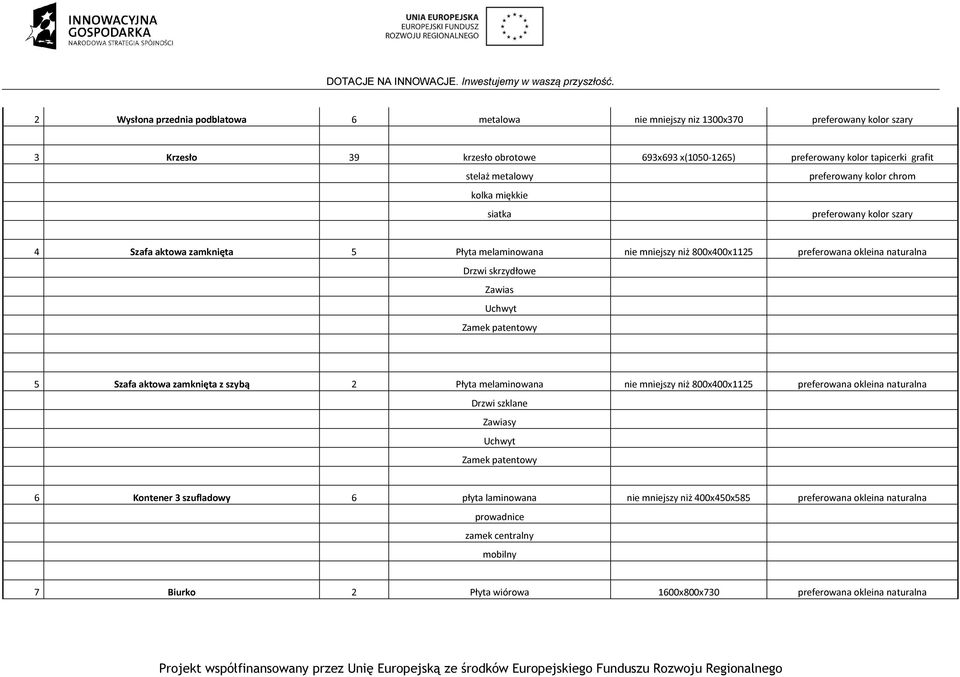 INNOWACYJNA GOSPODARKA
NARODOWA STRATEGIA SPÓJNOŚCI

UNIA EUROPEJSKA
EUROPEJSKI FUNDUSZ ROZWOJU REGIONALNEGO

DOTACJE NA INNOWACJE. Inwestujemy w waszą przyszłość.

| | | | | | |
|---|---|---|---|---|---|
| 2 | Wysłona przednia podblatowa | 6 | metalowa | nie mniejszy niz 1300x370 | preferowany kolor szary |
| | | | | | |
| 3 | Krzesło | 39 | krzesło obrotowe | 693x693 x(1050-1265) | preferowany kolor tapicerki grafit |
| | | | stelaż metalowy | | preferowany kolor chrom |
| | | | kolka miękkie | | |
| | | | siatka | | preferowany kolor szary |
| | | | | | |
| 4 | Szafa aktowa zamknięta | 5 | Płyta melaminowana | nie mniejszy niż 800x400x1125 | preferowana okleina naturalna |
| | | | Drzwi skrzydłowe | | |
| | | | Zawias | | |
| | | | Uchwyt | | |
| | | | Zamek patentowy | | |
| | | | | | |
| | | | | | |
| 5 | Szafa aktowa zamknięta z szybą | 2 | Płyta melaminowana | nie mniejszy niż 800x400x1125 | preferowana okleina naturalna |
| | | | Drzwi szklane | | |
| | | | Zawiasy | | |
| | | | Uchwyt | | |
| | | | Zamek patentowy | | |
| | | | | | |
| 6 | Kontener 3 szufladowy | 6 | płyta laminowana | nie mniejszy niż 400x450x585 | preferowana okleina naturalna |
| | | | prowadnice | | |
| | | | zamek centralny | | |
| | | | mobilny | | |
| | | | | | |
| 7 | Biurko | 2 | Płyta wiórowa | 1600x800x730 | preferowana okleina naturalna |

Projekt współfinansowany przez Unię Europejską ze środków Europejskiego Funduszu Rozwoju Regionalnego